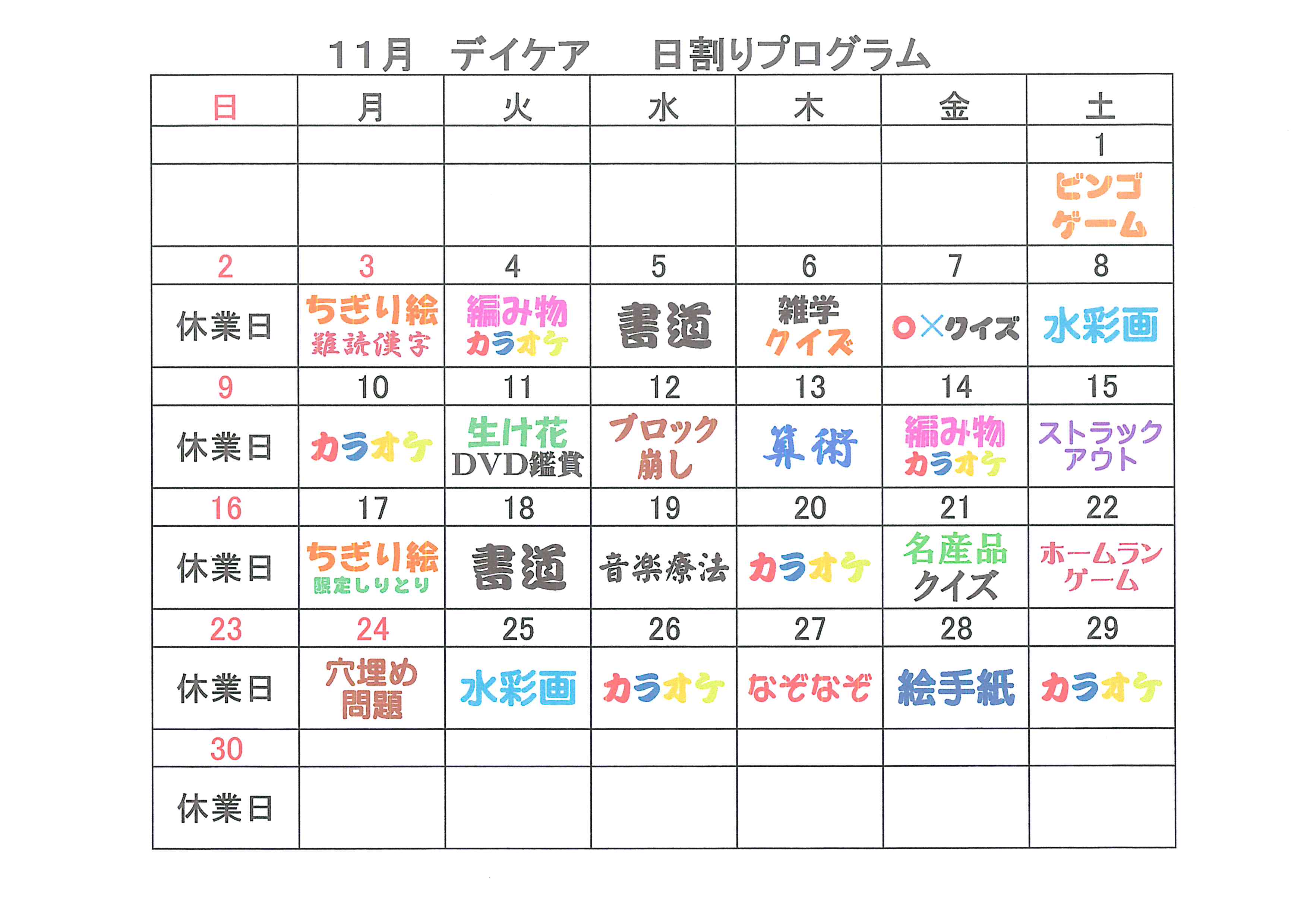 11月　デイケア　日割りプログラム

| 日 | 月 | 火 | 水 | 木 | 金 | 土 |
|---|---|---|---|---|---|---|
| | | | | | | 1 |
| | | | | | | ビンゴゲーム |
| 2 | 3 | 4 | 5 | 6 | 7 | 8 |
| 休業日 | ちぎり絵 難読漢字 | 編み物 カラオケ | 書道 | 雑学クイズ | ○×クイズ | 水彩画 |
| 9 | 10 | 11 | 12 | 13 | 14 | 15 |
| 休業日 | カラオケ | 生け花 DVD鑑賞 | ブロック崩し | 算術 | 編み物 カラオケ | ストラックアウト |
| 16 | 17 | 18 | 19 | 20 | 21 | 22 |
| 休業日 | ちぎり絵 限定しりとり | 書道 | 音楽療法 | カラオケ | 名産品クイズ | ホームランゲーム |
| 23 | 24 | 25 | 26 | 27 | 28 | 29 |
| 休業日 | 穴埋め問題 | 水彩画 | カラオケ | なぞなぞ | 絵手紙 | カラオケ |
| 30 | | | | | | |
| 休業日 | | | | | | |